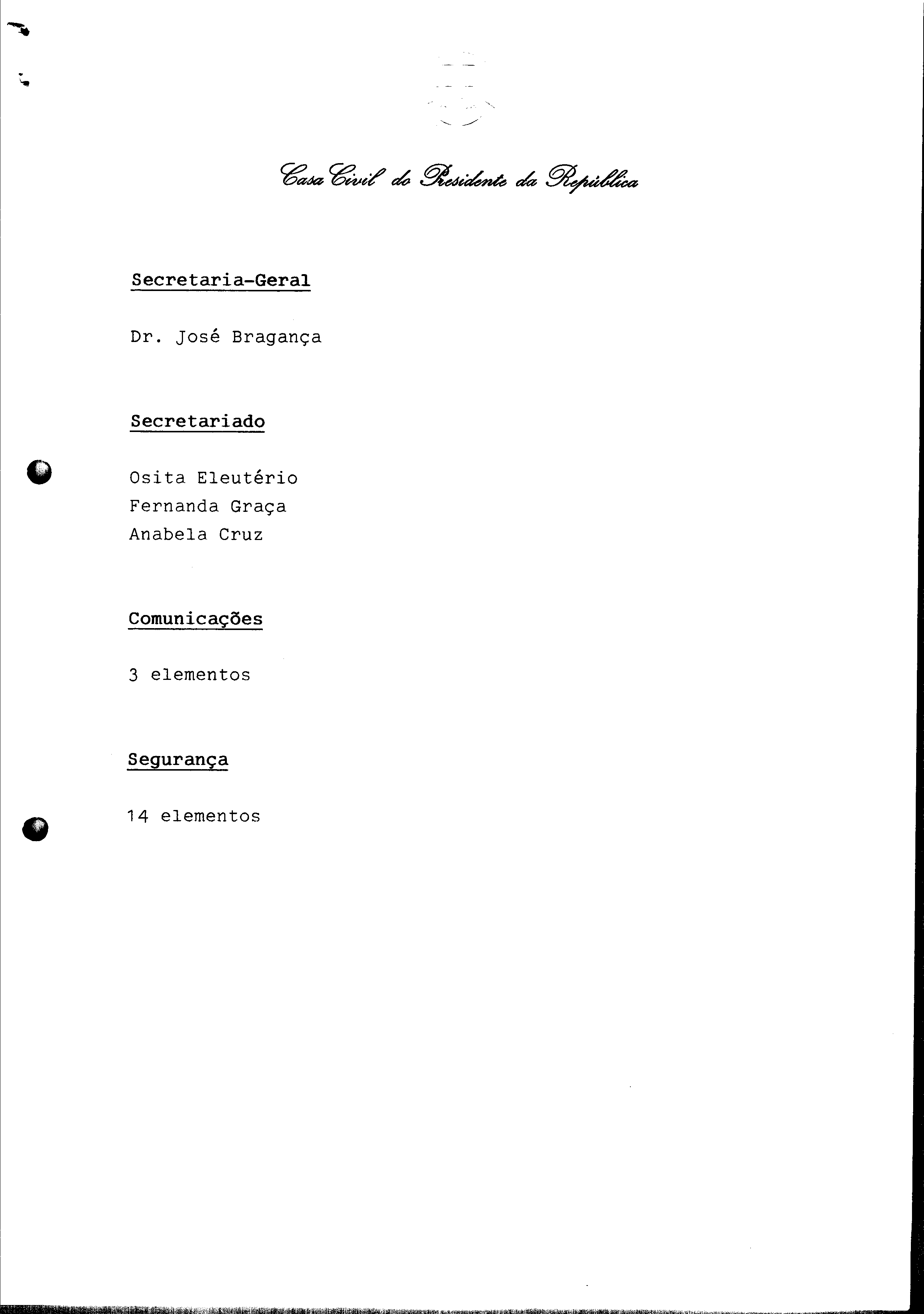 Casa Civil do Presidente da República

Secretaria-Geral

Dr. José Bragança

Secretariado

Osita Eleutério
Fernanda Graça
Anabela Cruz

Comunicações

3 elementos

Segurança

14 elementos